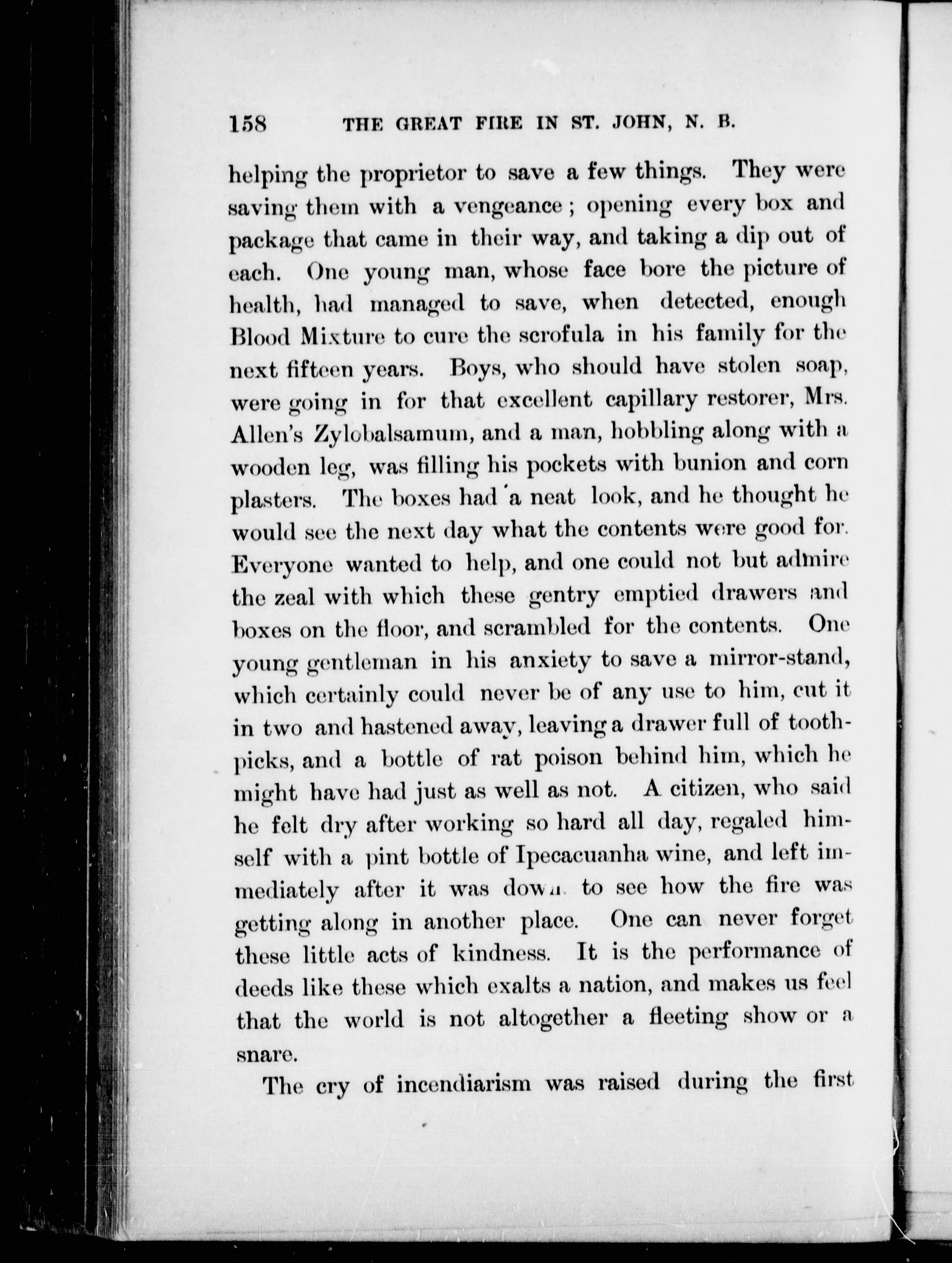 158 THE GREAT FIRE IN ST. JOHN, N. B.

helping the proprietor to save a few things. They were saving them with a vengeance; opening every box and package that came in their way, and taking a dip out of each. One young man, whose face bore the picture of health, had managed to save, when detected, enough Blood Mixture to cure the scrofula in his family for the next fifteen years. Boys, who should have stolen soap, were going in for that excellent capillary restorer, Mrs. Allen's Zylobalsamum, and a man, hobbling along with a wooden leg, was filling his pockets with bunion and corn plasters. The boxes had a neat look, and he thought he would see the next day what the contents were good for. Everyone wanted to help, and one could not but admire the zeal with which these gentry emptied drawers and boxes on the floor, and scrambled for the contents. One young gentleman in his anxiety to save a mirror-stand, which certainly could never be of any use to him, cut it in two and hastened away, leaving a drawer full of toothpicks, and a bottle of rat poison behind him, which he might have had just as well as not. A citizen, who said he felt dry after working so hard all day, regaled himself with a pint bottle of Ipecacuanha wine, and left immediately after it was down to see how the fire was getting along in another place. One can never forget these little acts of kindness. It is the performance of deeds like these which exalts a nation, and makes us feel that the world is not altogether a fleeting show or a snare.

The cry of incendiarism was raised during the first